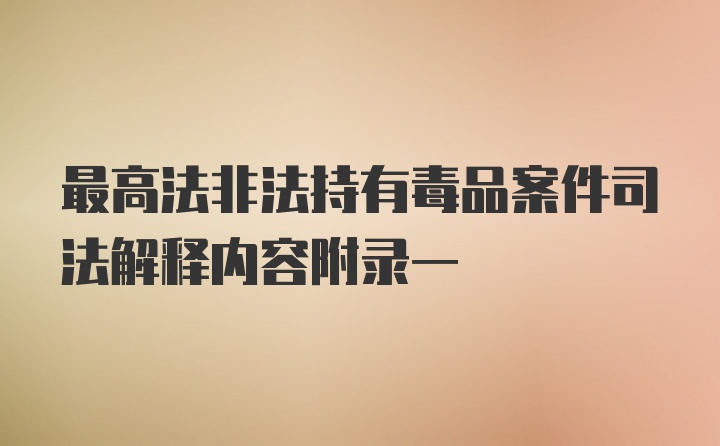 最高法非法持有毒品案件司法解释内容附录一